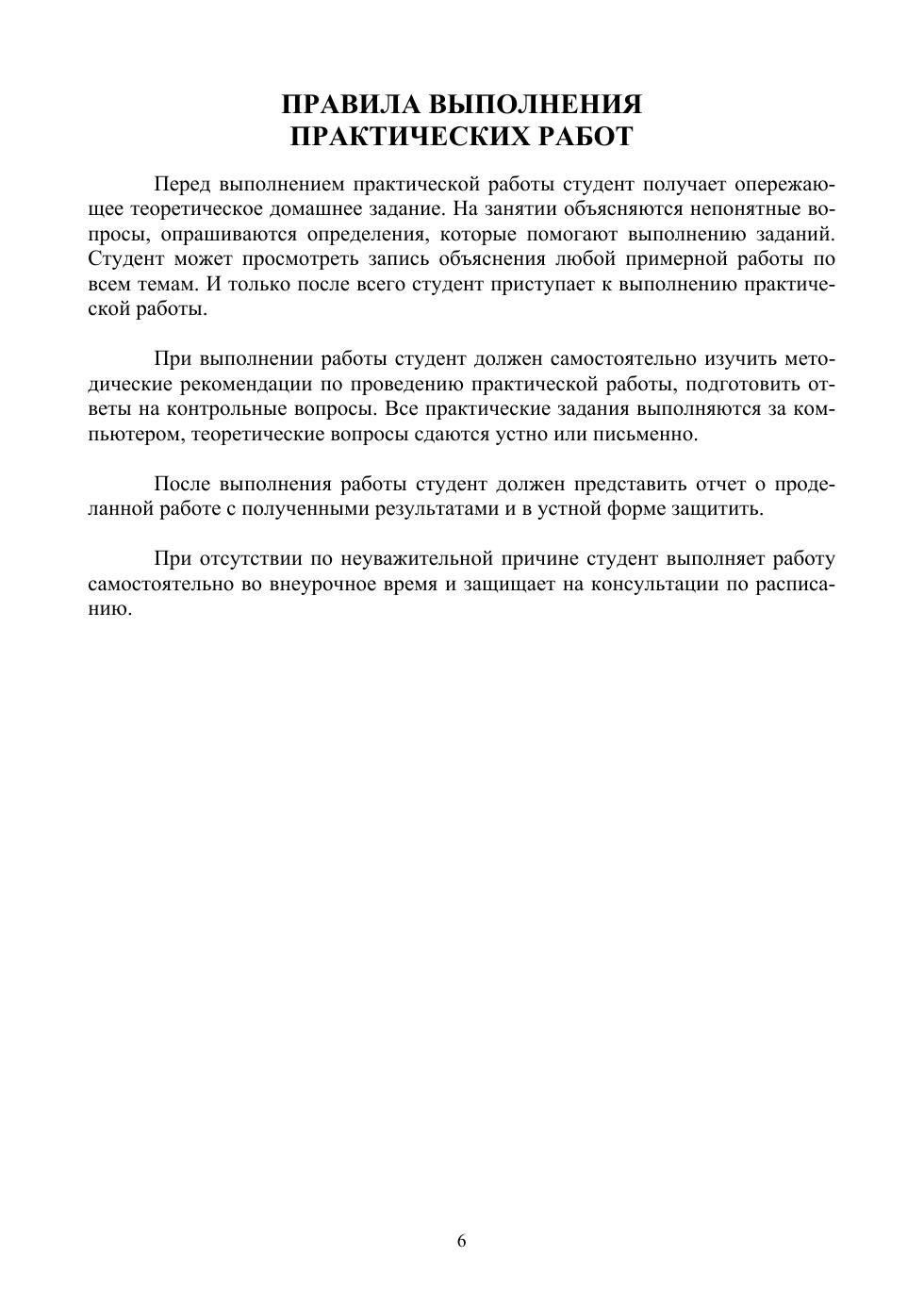 ПРАВИЛА ВЫПОЛНЕНИЯ
ПРАКТИЧЕСКИХ РАБОТ

Перед выполнением практической работы студент получает опережающее теоретическое домашнее задание. На занятии объясняются непонятные вопросы, опрашиваются определения, которые помогают выполнению заданий. Студент может просмотреть запись объяснения любой примерной работы по всем темам. И только после всего студент приступает к выполнению практической работы.

При выполнении работы студент должен самостоятельно изучить методические рекомендации по проведению практической работы, подготовить ответы на контрольные вопросы. Все практические задания выполняются за компьютером, теоретические вопросы сдаются устно или письменно.

После выполнения работы студент должен представить отчет о проделанной работе с полученными результатами и в устной форме защитить.

При отсутствии по неуважительной причине студент выполняет работу самостоятельно во внеурочное время и защищает на консультации по расписанию.

6